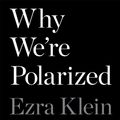 Why We're Polarized

Ezra Klein